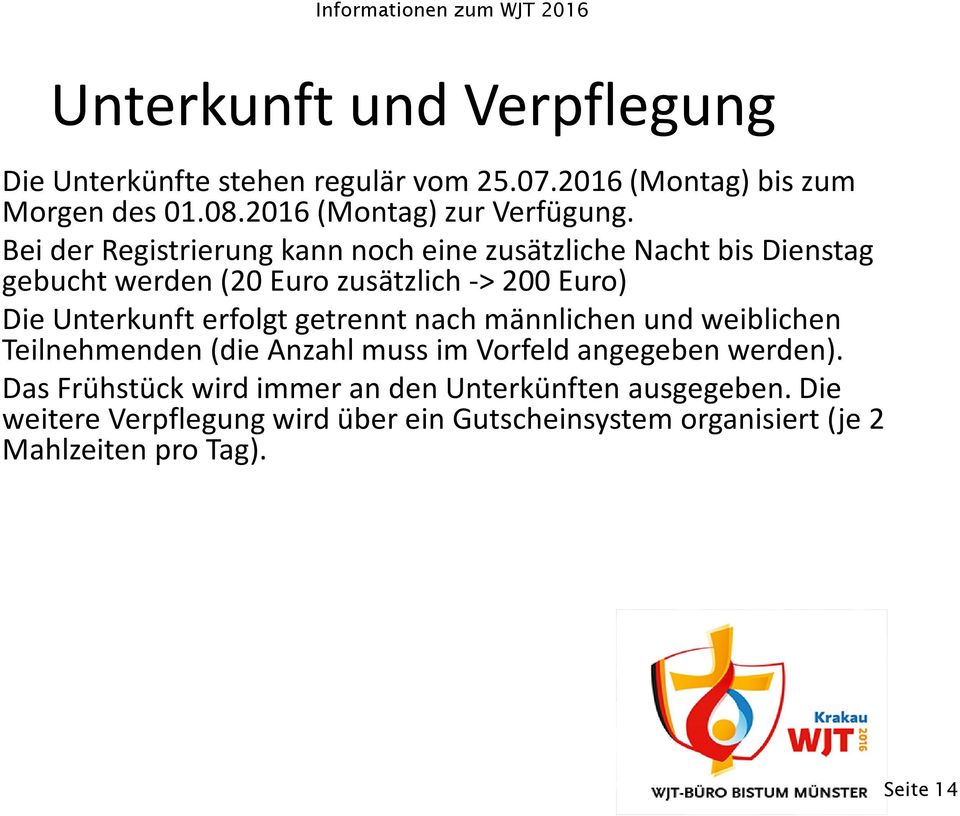 Informationen zum WJT 2016

Unterkunft und Verpflegung

Die Unterkünfte stehen regulär vom 25.07.2016 (Montag) bis zum Morgen des 01.08.2016 (Montag) zur Verfügung.

Bei der Registrierung kann noch eine zusätzliche Nacht bis Dienstag gebucht werden (20 Euro zusätzlich -> 200 Euro)

Die Unterkunft erfolgt getrennt nach männlichen und weiblichen Teilnehmenden (die Anzahl muss im Vorfeld angegeben werden).

Das Frühstück wird immer an den Unterkünften ausgegeben. Die weitere Verpflegung wird über ein Gutscheinsystem organisiert (je 2 Mahlzeiten pro Tag).

Krakau
WJT 2016
WJT-BÜRO BISTUM MÜNSTER

Seite 14